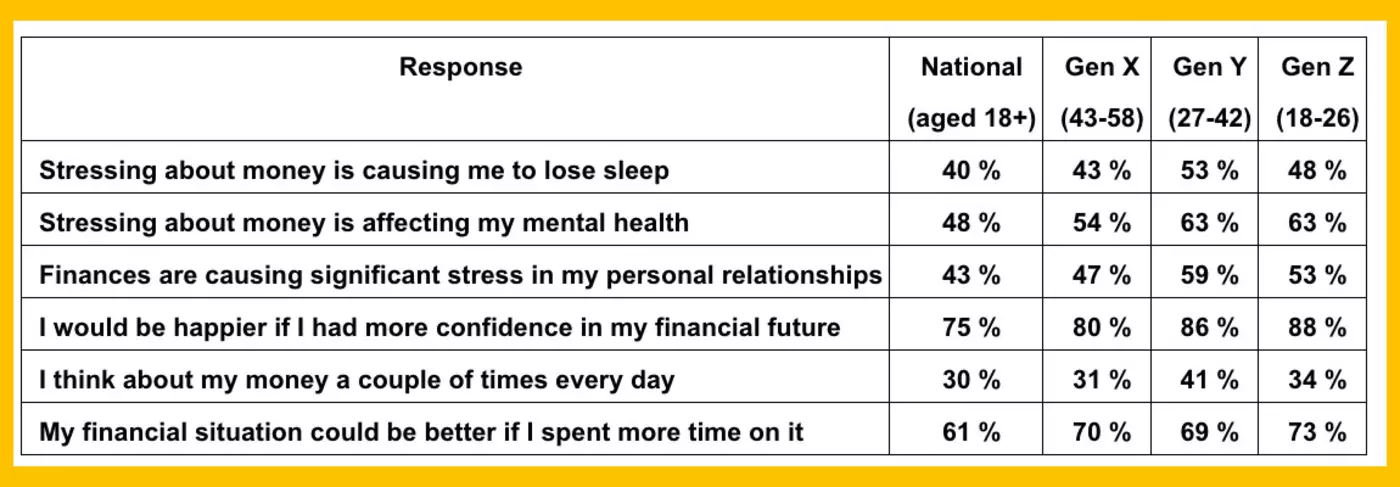 | Response | National (aged 18+) | Gen X (43-58) | Gen Y (27-42) | Gen Z (18-26) |
|---|---|---|---|---|
| Stressing about money is causing me to lose sleep | 40 % | 43 % | 53 % | 48 % |
| Stressing about money is affecting my mental health | 48 % | 54 % | 63 % | 63 % |
| Finances are causing significant stress in my personal relationships | 43 % | 47 % | 59 % | 53 % |
| I would be happier if I had more confidence in my financial future | 75 % | 80 % | 86 % | 88 % |
| I think about my money a couple of times every day | 30 % | 31 % | 41 % | 34 % |
| My financial situation could be better if I spent more time on it | 61 % | 70 % | 69 % | 73 % |